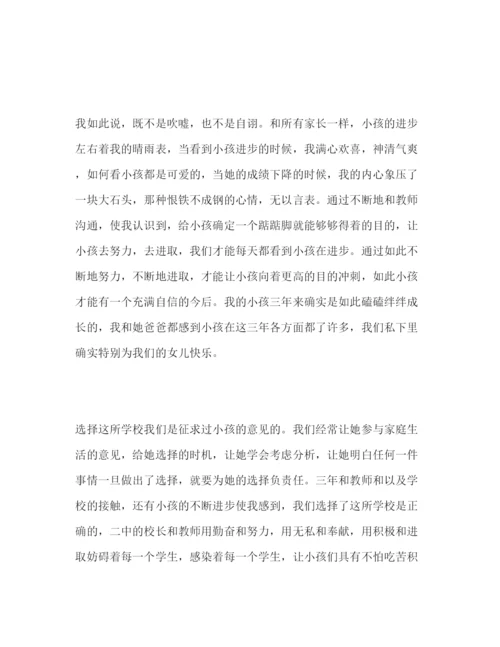 我如此说，既不是吹嘘，也不是自诩。和所有家长一样，小孩的进步左右着我的晴雨表，当看到小孩进步的时候，我满心欢喜，神清气爽，如何看小孩都是可爱的，当她的成绩下降的时候，我的内心象压了一块大石头，那种恨铁不成钢的心情，无以言表。通过不断地和教师沟通，使我认识到，给小孩确定一个踮踮脚就能够够得着的目的，让小孩去努力，去进取，我们才能每天都看到小孩在进步。通过如此不断地努力，不断地进取，才能让小孩向着更高的目的冲刺，如此小孩才能有一个充满自信的今后。我的小孩三年来确实是如此磕磕绊绊成长的，我和她爸爸都感到小孩在这三年各方面都了许多，我们私下里确实特别为我们的女儿快乐。

选择这所学校我们是征求过小孩的意见的。我们经常让她参与家庭生活的意见，给她选择的时机，让她学会考虑分析，让她明白任何一件事情一旦做出了选择，就要为她的选择负责任。三年和教师和以及学校的接触，还有小孩的不断进步使我感到，我们选择了这所学校是正确的，二中的校长和教师用勤奋和努力，用无私和奉献，用积极和进取妨碍着每一个学生，感染着每一个学生，让小孩们具有不怕吃苦积